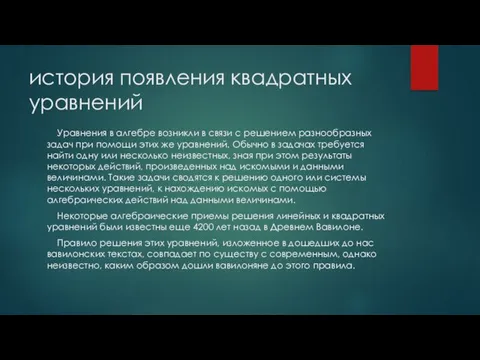 история появления квадратных уравнений

Уравнения в алгебре возникли в связи с решением разнообразных задач при помощи этих же уравнений. Обычно в задачах требуется найти одну или несколько неизвестных, зная при этом результаты некоторых действий, произведенных над искомыми и данными величинами. Такие задачи сводятся к решению одного или системы нескольких уравнений, к нахождению искомых с помощью алгебраических действий над данными величинами.

Некоторые алгебраические приемы решения линейных и квадратных уравнений были известны еще 4200 лет назад в Древнем Вавилоне.

Правило решения этих уравнений, изложенное в дошедших до нас вавилонских текстах, совпадает по существу с современным, однако неизвестно, каким образом дошли вавилоняне до этого правила.